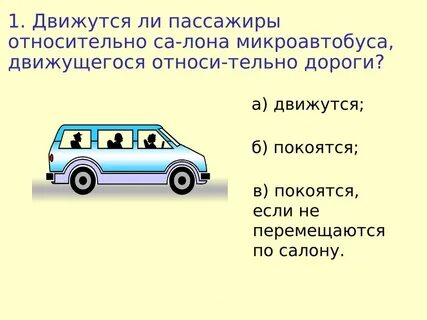 1. Движутся ли пассажиры относительно са-лона микроавтобуса, движущегося относи-тельно дороги?

а) движутся;

б) покоятся;

в) покоятся, если не перемещаются по салону.